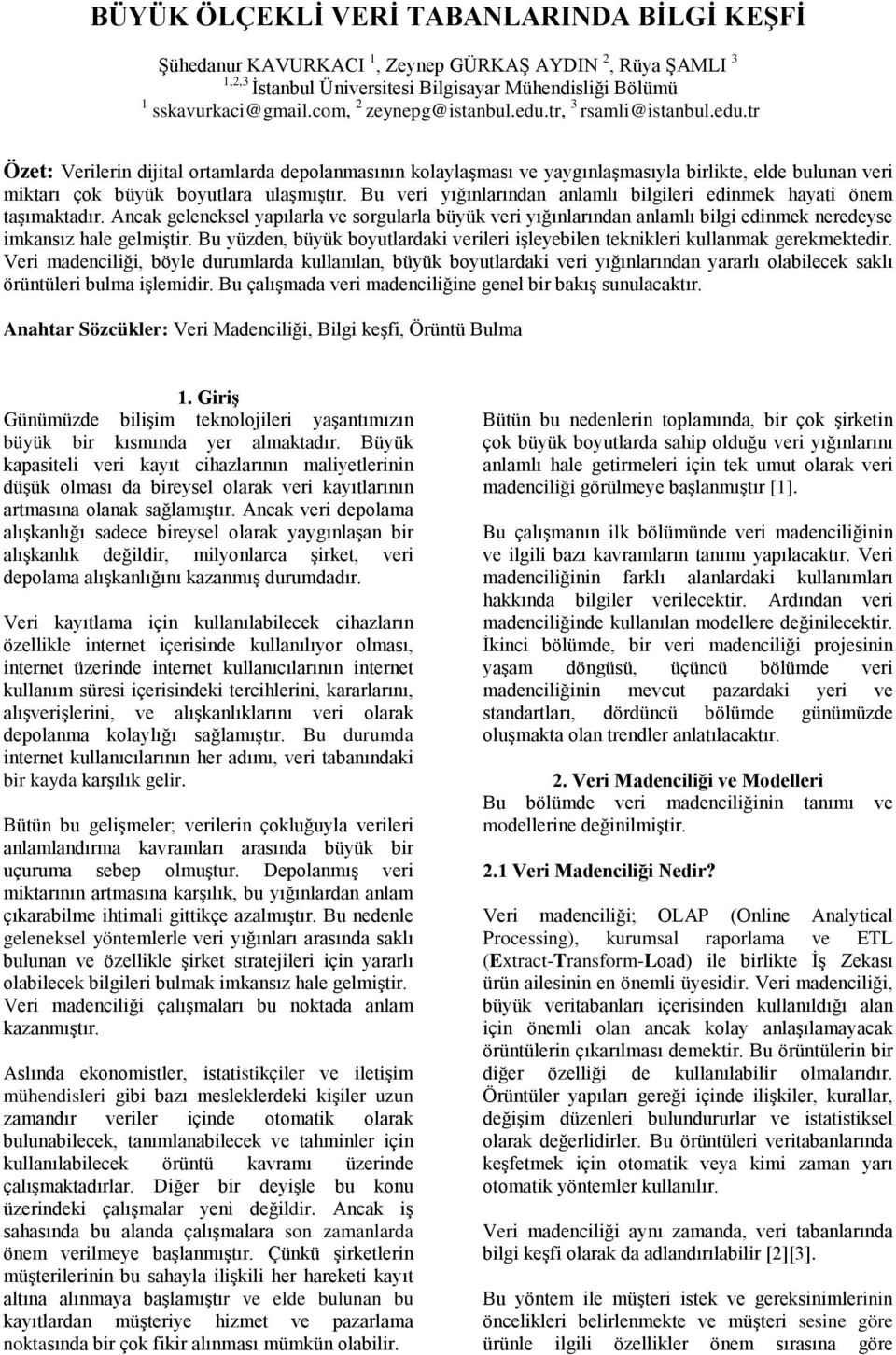 BÜYÜK ÖLÇEKLİ VERİ TABANLARINDA BİLGİ KEŞFİ

Şühedanur KAVURKACI $^1$, Zeynep GÜRKAŞ AYDIN $^2$, Rüya ŞAMLI $^3$
$^{1,2,3}$ İstanbul Üniversitesi Bilgisayar Mühendisliği Bölümü
$^1$ sskavurkaci@gmail.com, $^2$ zeynepg@istanbul.edu.tr, $^3$ rsamli@istanbul.edu.tr

Özet: Verilerin dijital ortamlarda depolanmasının kolaylaşması ve yaygınlaşmasıyla birlikte, elde bulunan veri miktarı çok büyük boyutlara ulaşmıştır. Bu veri yığınlarından anlamlı bilgileri edinmek hayati önem taşımaktadır. Ancak geleneksel yapılarla ve sorgularla büyük veri yığınlarından anlamlı bilgi edinmek neredeyse imkansız hale gelmiştir. Bu yüzden, büyük boyutlardaki verileri işleyebilen teknikleri kullanmak gerekmektedir. Veri madenciliği, böyle durumlarda kullanılan, büyük boyutlardaki veri yığınlarından yararlı olabilecek saklı örüntüleri bulma işlemidir. Bu çalışmada veri madenciliğine genel bir bakış sunulacaktır.

Anahtar Sözcükler: Veri Madenciliği, Bilgi keşfi, Örüntü Bulma

1. Giriş
Günümüzde bilişim teknolojileri yaşantımızın büyük bir kısmında yer almaktadır. Büyük kapasiteli veri kayıt cihazlarının maliyetlerinin düşük olması da bireysel olarak veri kayıtlarının artmasına olanak sağlamıştır. Ancak veri depolama alışkanlığı sadece bireysel olarak yaygınlaşan bir alışkanlık değildir, milyonlarca şirket, veri depolama alışkanlığını kazanmış durumdadır.

Veri kayıtlama için kullanılabilecek cihazların özellikle internet içerisinde kullanılıyor olması, internet üzerinde internet kullanıcılarının internet kullanım süresi içerisindeki tercihlerini, kararlarını, alışverişlerini, ve alışkanlıklarını veri olarak depolanma kolaylığı sağlamıştır. Bu durumda internet kullanıcılarının her adımı, veri tabanındaki bir kayda karşılık gelir.

Bütün bu gelişmeler; verilerin çokluğuyla verileri anlamlandırma kavramları arasında büyük bir uçuruma sebep olmuştur. Depolanmış veri miktarının artmasına karşılık, bu yığınlardan anlam çıkarabilme ihtimali gittikçe azalmıştır. Bu nedenle geleneksel yöntemlerle veri yığınları arasında saklı bulunan ve özellikle şirket stratejileri için yararlı olabilecek bilgileri bulmak imkansız hale gelmiştir. Veri madenciliği çalışmaları bu noktada anlam kazanmıştır.

Aslında ekonomistler, istatistikçiler ve iletişim mühendisleri gibi bazı mesleklerdeki kişiler uzun zamandır veriler içinde otomatik olarak bulunabilecek, tanımlanabilecek ve tahminler için kullanılabilecek örüntü kavramı üzerinde çalışmaktadırlar. Diğer bir deyişle bu konu üzerindeki çalışmalar yeni değildir. Ancak iş sahasında bu alanda çalışmalara son zamanlarda önem verilmeye başlanmıştır. Çünkü şirketlerin müşterilerinin bu sahayla ilişkili her hareketi kayıt altına alınmaya başlamıştır ve elde bulunan bu kayıtlardan müşteriye hizmet ve pazarlama noktasında bir çok fikir alınması mümkün olabilir.

Bütün bu nedenlerin toplamında, bir çok şirketin çok büyük boyutlarda sahip olduğu veri yığınlarını anlamlı hale getirmeleri için tek umut olarak veri madenciliği görülmeye başlanmıştır [1].

Bu çalışmanın ilk bölümünde veri madenciliğinin ve ilgili bazı kavramların tanımı yapılacaktır. Veri madenciliğinin farklı alanlardaki kullanımları hakkında bilgiler verilecektir. Ardından veri madenciliğinde kullanılan modellere değinilecektir. İkinci bölümde, bir veri madenciliği projesinin yaşam döngüsü, üçüncü bölümde veri madenciliğinin mevcut pazardaki yeri ve standartları, dördüncü bölümde günümüzde oluşmakta olan trendler anlatılacaktır.

2. Veri Madenciliği ve Modelleri
Bu bölümde veri madenciliğinin tanımı ve modellerine değinilmiştir.

2.1 Veri Madenciliği Nedir?

Veri madenciliği; OLAP (Online Analytical Processing), kurumsal raporlama ve ETL (Extract-Transform-Load) ile birlikte İş Zekası ürün ailesinin en önemli üyesidir. Veri madenciliği, büyük veritabanları içerisinden kullanıldığı alan için önemli olan ancak kolay anlaşılamayacak örüntülerin çıkarılması demektir. Bu örüntülerin bir diğer özelliği de kullanılabilir olmalarıdır. Örüntüler yapıları gereği içinde ilişkiler, kurallar, değişim düzenleri bulundururlar ve istatistiksel olarak değerlidirler. Bu örüntüleri veritabanlarında keşfetmek için otomatik veya kimi zaman yarı otomatik yöntemler kullanılır.

Veri madenciliği aynı zamanda, veri tabanlarında bilgi keşfi olarak da adlandırılabilir [2][3].

Bu yöntem ile müşteri istek ve gereksinimlerinin öncelikleri belirlenmekte ve müşteri sesine göre ürünle ilgili özellikler önem sırasına göre